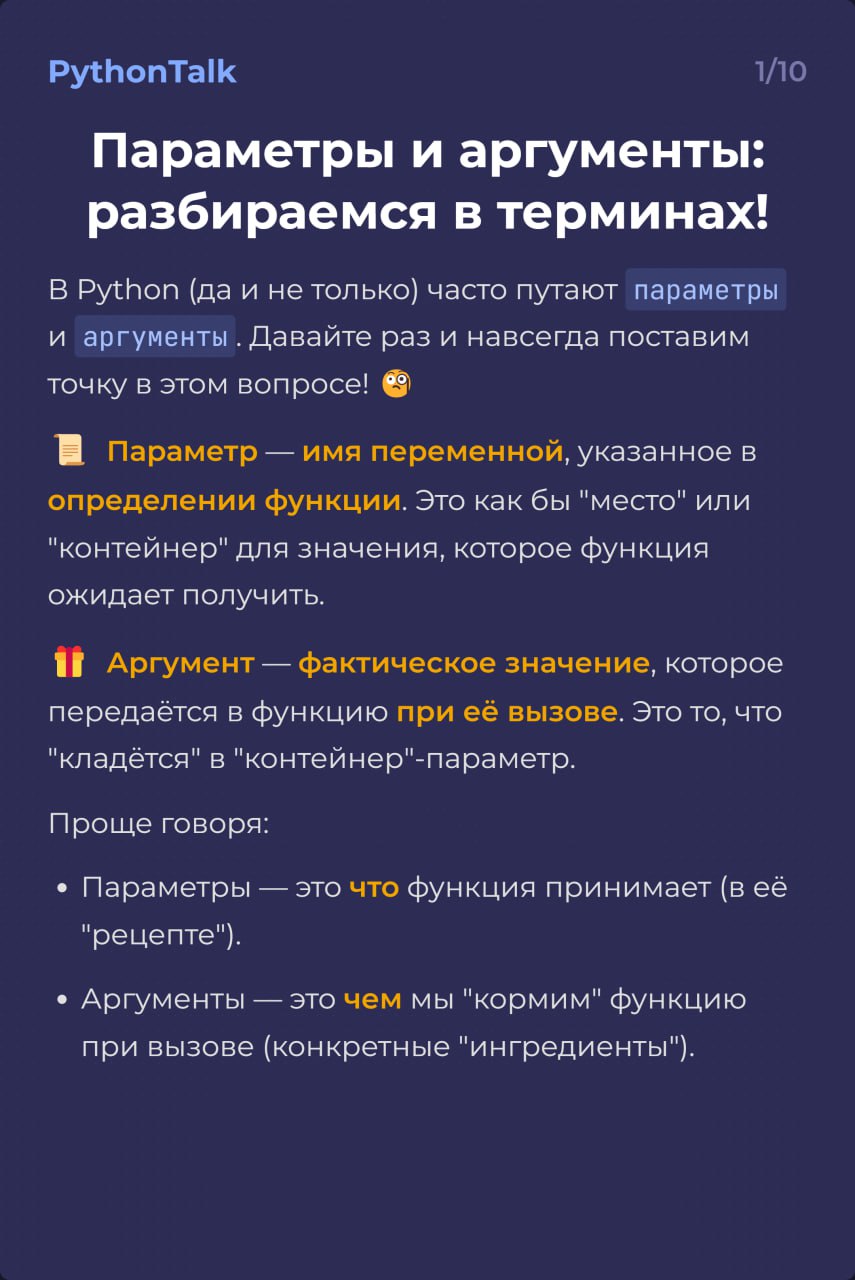 PythonTalk 1/10

Параметры и аргументы: разбираемся в терминах!

В Python (да и не только) часто путают параметры и аргументы. Давайте раз и навсегда поставим точку в этом вопросе! 🧐

📜 Параметр — имя переменной, указанное в определении функции. Это как бы "место" или "контейнер" для значения, которое функция ожидает получить.

🎁 Аргумент — фактическое значение, которое передаётся в функцию при её вызове. Это то, что "кладётся" в "контейнер"-параметр.

Проще говоря:

• Параметры — это что функция принимает (в её "рецепте").

• Аргументы — это чем мы "кормим" функцию при вызове (конкретные "ингредиенты").